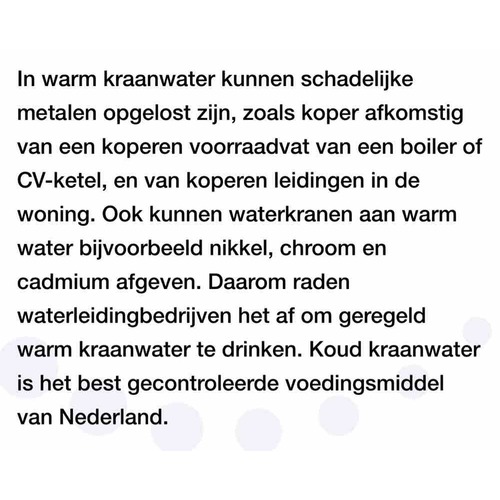 In warm kraanwater kunnen schadelijke metalen opgelost zijn, zoals koper afkomstig van een koperen voorraadvat van een boiler of CV-ketel, en van koperen leidingen in de woning. Ook kunnen waterkranen aan warm water bijvoorbeeld nikkel, chroom en cadmium afgeven. Daarom raden waterleidingbedrijven het af om geregeld warm kraanwater te drinken. Koud kraanwater is het best gecontroleerde voedingsmiddel van Nederland.